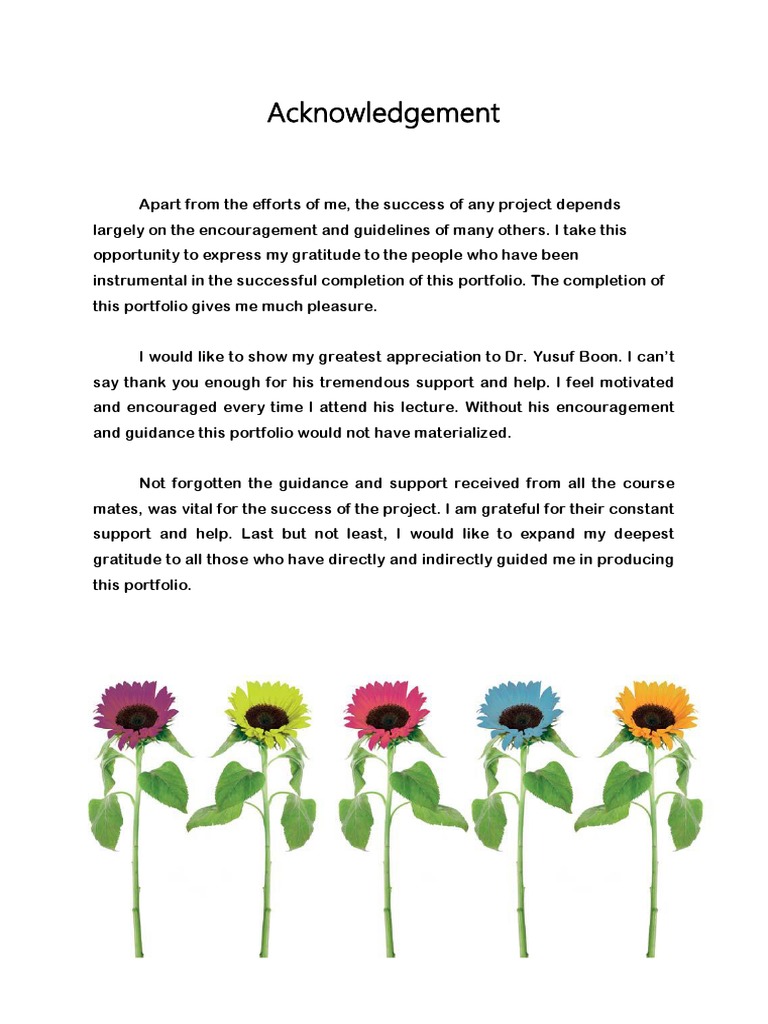 Acknowledgement

Apart from the efforts of me, the success of any project depends largely on the encouragement and guidelines of many others. I take this opportunity to express my gratitude to the people who have been instrumental in the successful completion of this portfolio. The completion of this portfolio gives me much pleasure.

I would like to show my greatest appreciation to Dr. Yusuf Boon. I can't say thank you enough for his tremendous support and help. I feel motivated and encouraged every time I attend his lecture. Without his encouragement and guidance this portfolio would not have materialized.

Not forgotten the guidance and support received from all the course mates, was vital for the success of the project. I am grateful for their constant support and help. Last but not least, I would like to expand my deepest gratitude to all those who have directly and indirectly guided me in producing this portfolio.